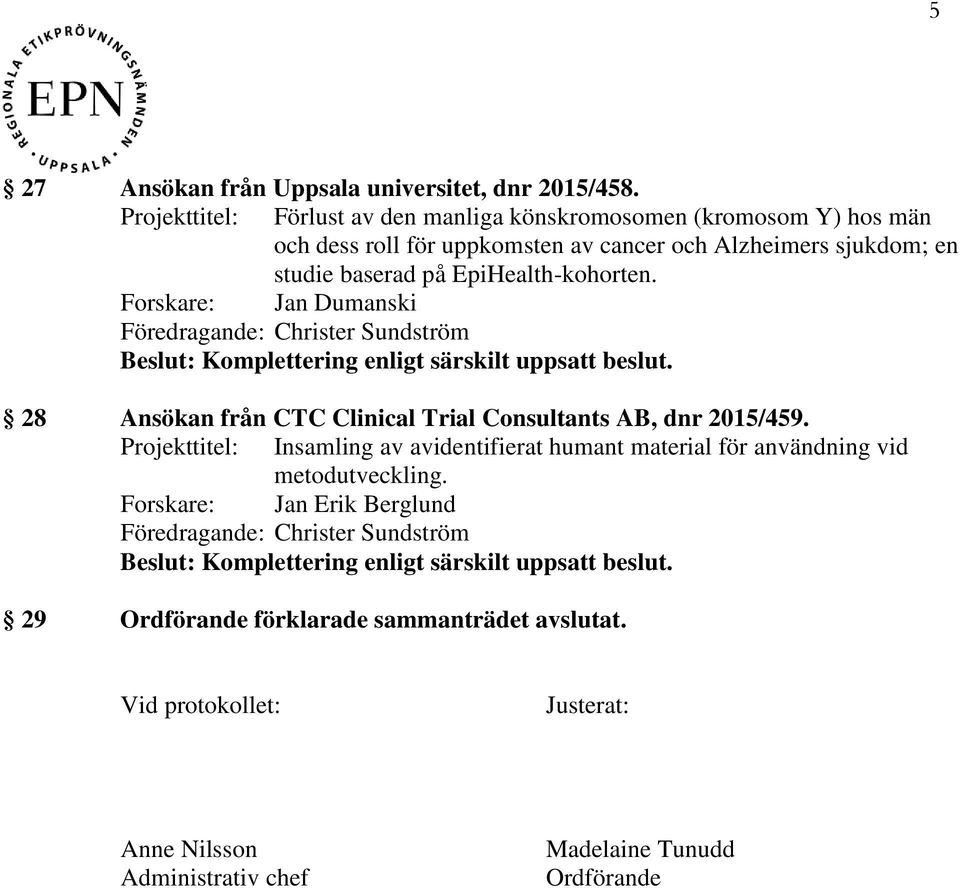 5

REGIONALA ETIKPRÖVNINGSNÄMNDEN
EPN
UPPSALA

§ 27 Ansökan från Uppsala universitet, dnr 2015/458.
Projekttitel: Förlust av den manliga könskromosomen (kromosom Y) hos män och dess roll för uppkomsten av cancer och Alzheimers sjukdom; en studie baserad på EpiHealth-kohorten.
Forskare: Jan Dumanski
Föredragande: Christer Sundström
Beslut: Komplettering enligt särskilt uppsatt beslut.

§ 28 Ansökan från CTC Clinical Trial Consultants AB, dnr 2015/459.
Projekttitel: Insamling av avidentifierat humant material för användning vid metodutveckling.
Forskare: Jan Erik Berglund
Föredragande: Christer Sundström
Beslut: Komplettering enligt särskilt uppsatt beslut.

§ 29 Ordförande förklarade sammanträdet avslutat.

Vid protokollet:

Anne Nilsson
Administrativ chef

Justerat:

Madelaine Tunudd
Ordförande